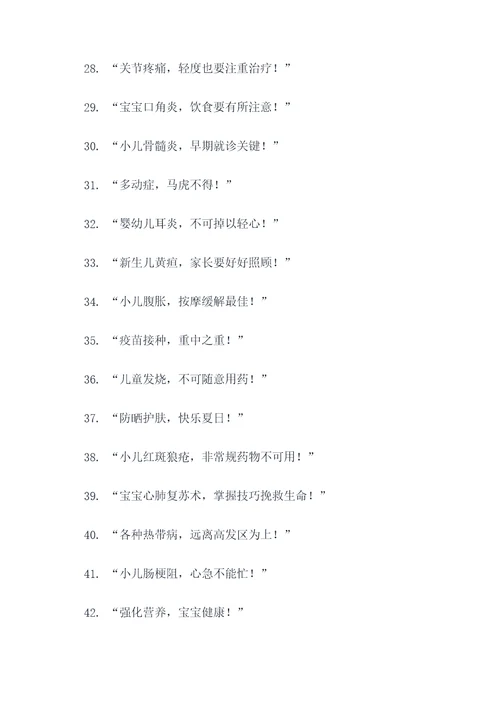 28. “关节疼痛，轻度也要注重治疗！”

29. “宝宝口角炎，饮食要有所注意！”

30. “小儿骨髓炎，早期就诊关键！”

31. “多动症，马虎不得！”

32. “婴幼儿耳炎，不可掉以轻心！”

33. “新生儿黄疸，家长要好好照顾！”

34. “小儿腹胀，按摩缓解最佳！”

35. “疫苗接种，重中之重！”

36. “儿童发烧，不可随意用药！”

37. “防晒护肤，快乐夏日！”

38. “小儿红斑狼疮，非常规药物不可用！”

39. “宝宝心肺复苏术，掌握技巧挽救生命！”

40. “各种热带病，远离高发区为上！”

41. “小儿肠梗阻，心急不能忙！”

42. “强化营养，宝宝健康！”